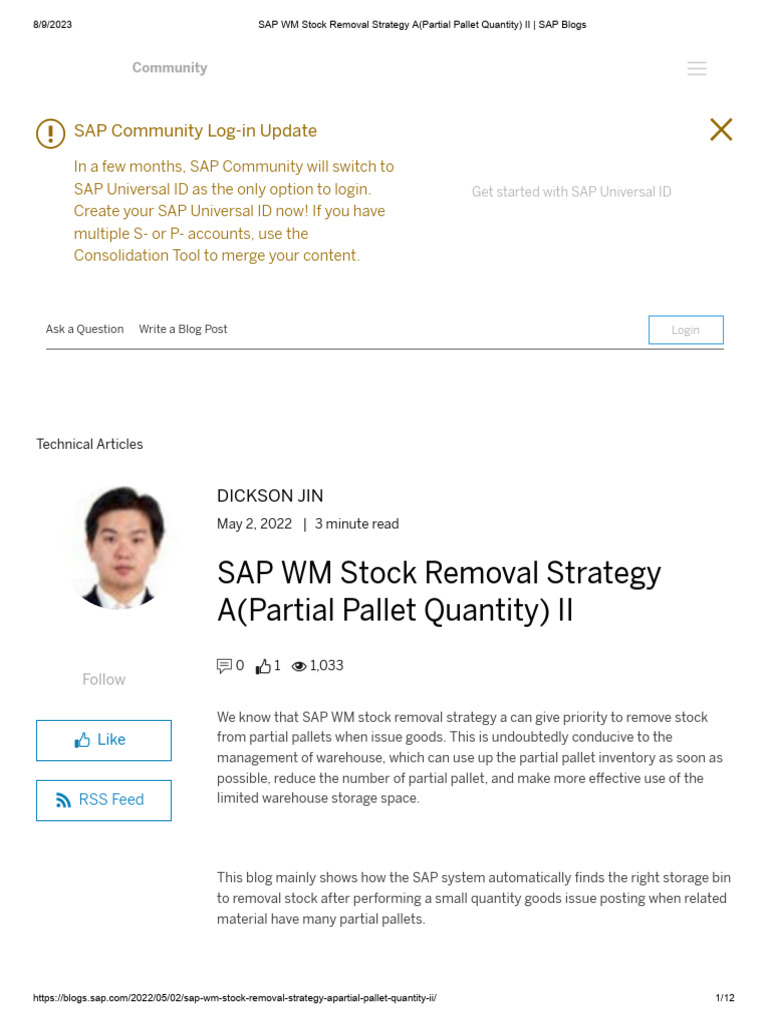 8/9/2023 SAP WM Stock Removal Strategy A(Partial Pallet Quantity) II | SAP Blogs

Community

SAP Community Log-in Update

In a few months, SAP Community will switch to SAP Universal ID as the only option to login. Create your SAP Universal ID now! If you have multiple S- or P- accounts, use the Consolidation Tool to merge your content.

Get started with SAP Universal ID

Ask a Question Write a Blog Post

Login

Technical Articles

DICKSON JIN

May 2, 2022 | 3 minute read

SAP WM Stock Removal Strategy A(Partial Pallet Quantity) II

0 1 1,033

Follow

Like

RSS Feed

We know that SAP WM stock removal strategy a can give priority to remove stock from partial pallets when issue goods. This is undoubtedly conducive to the management of warehouse, which can use up the partial pallet inventory as soon as possible, reduce the number of partial pallet, and make more effective use of the limited warehouse storage space.

This blog mainly shows how the SAP system automatically finds the right storage bin to removal stock after performing a small quantity goods issue posting when related material have many partial pallets.

https://blogs.sap.com/2022/05/02/sap-wm-stock-removal-strategy-apartial-pallet-quantity-ii/ 1/12